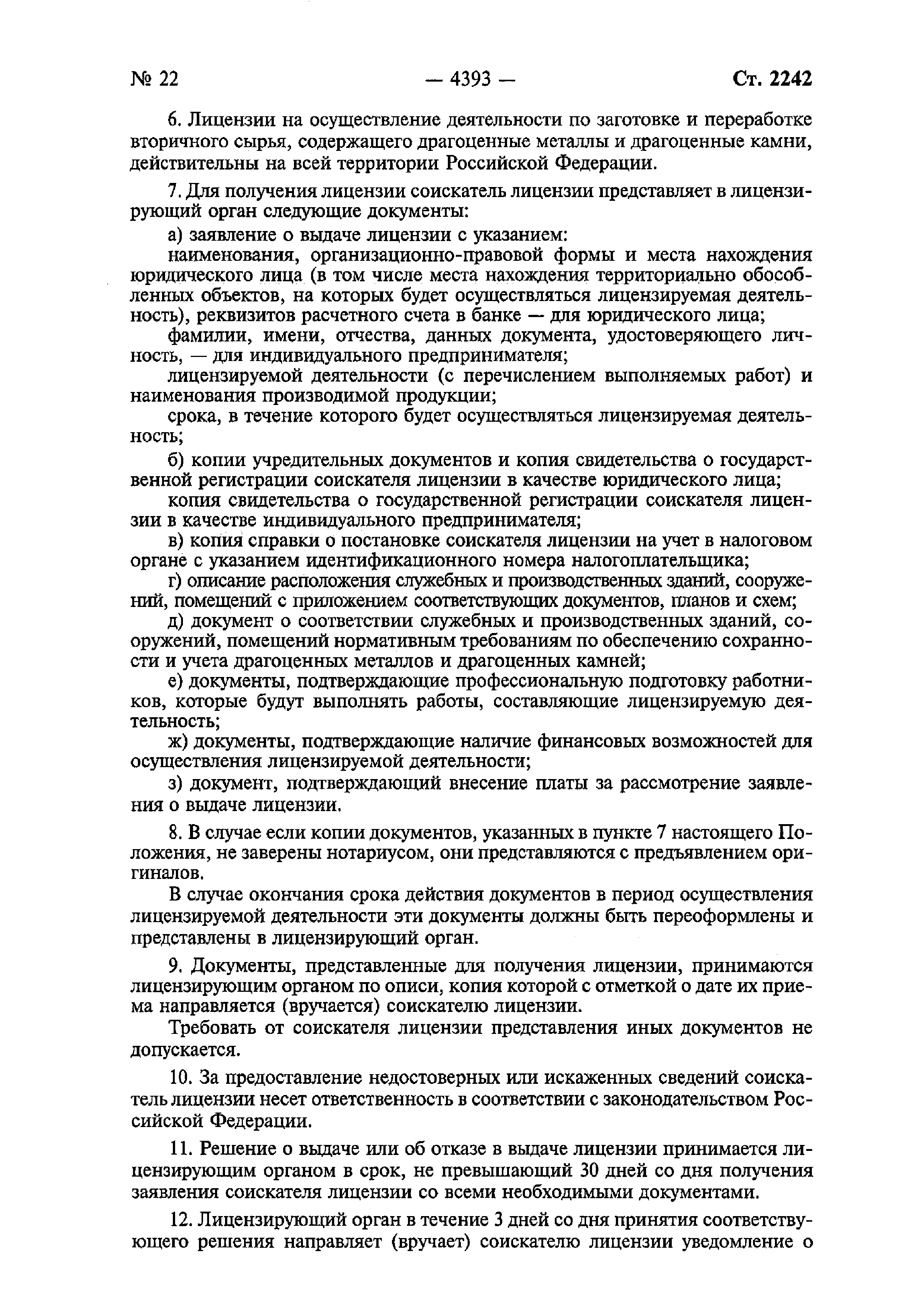 № 22 — 4393 — Ст. 2242

6. Лицензии на осуществление деятельности по заготовке и переработке вторичного сырья, содержащего драгоценные металлы и драгоценные камни, действительны на всей территории Российской Федерации.

7. Для получения лицензии соискатель лицензии представляет в лицензирующий орган следующие документы:

а) заявление о выдаче лицензии с указанием:

наименования, организационно-правовой формы и места нахождения юридического лица (в том числе места нахождения территориально обособленных объектов, на которых будет осуществляться лицензируемая деятельность), реквизитов расчетного счета в банке — для юридического лица;

фамилии, имени, отчества, данных документа, удостоверяющего личность, — для индивидуального предпринимателя;

лицензируемой деятельности (с перечислением выполняемых работ) и наименования производимой продукции;

срока, в течение которого будет осуществляться лицензируемая деятельность;

б) копии учредительных документов и копия свидетельства о государственной регистрации соискателя лицензии в качестве юридического лица;

копия свидетельства о государственной регистрации соискателя лицензии в качестве индивидуального предпринимателя;

в) копия справки о постановке соискателя лицензии на учет в налоговом органе с указанием идентификационного номера налогоплательщика;

г) описание расположения служебных и производственных зданий, сооружений, помещений с приложением соответствующих документов, планов и схем;

д) документ о соответствии служебных и производственных зданий, сооружений, помещений нормативным требованиям по обеспечению сохранности и учета драгоценных металлов и драгоценных камней;

е) документы, подтверждающие профессиональную подготовку работников, которые будут выполнять работы, составляющие лицензируемую деятельность;

ж) документы, подтверждающие наличие финансовых возможностей для осуществления лицензируемой деятельности;

з) документ, подтверждающий внесение платы за рассмотрение заявления о выдаче лицензии.

8. В случае если копии документов, указанных в пункте 7 настоящего Положения, не заверены нотариусом, они представляются с предъявлением оригиналов.

В случае окончания срока действия документов в период осуществления лицензируемой деятельности эти документы должны быть переоформлены и представлены в лицензирующий орган.

9. Документы, представленные для получения лицензии, принимаются лицензирующим органом по описи, копия которой с отметкой о дате их приема направляется (вручается) соискателю лицензии.

Требовать от соискателя лицензии представления иных документов не допускается.

10. За предоставление недостоверных или искаженных сведений соискатель лицензии несет ответственность в соответствии с законодательством Российской Федерации.

11. Решение о выдаче или об отказе в выдаче лицензии принимается лицензирующим органом в срок, не превышающий 30 дней со дня получения заявления соискателя лицензии со всеми необходимыми документами.

12. Лицензирующий орган в течение 3 дней со дня принятия соответствующего решения направляет (вручает) соискателю лицензии уведомление о